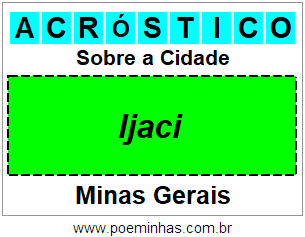 ACRÓSTICO

Sobre a Cidade

Ijaci

Minas Gerais

www.poeminhas.com.br